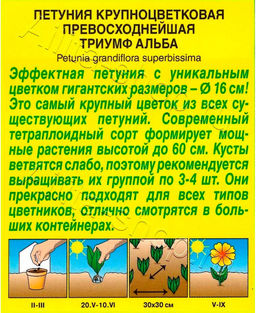 ПЕТУНИЯ КРУПНОЦВЕТКОВАЯ ПРЕВОСХОДНЕЙШАЯ ТРИУМФ АЛЬБА

Petunia grandiflora superbissima

Эффектная петуния с уникальным цветком гигантских размеров – Ø 16 см! Это самый крупный цветок из всех существующих петуний. Современный тетраплоидный сорт формирует мощные растения высотой до 60 см. Кусты ветвятся слабо, поэтому рекомендуется выращивать их группой по 3-4 шт. Они прекрасно подходят для всех типов цветников, отлично смотрятся в больших контейнерах.

II-III

20.V-10.VI

30x30 см

V-IX